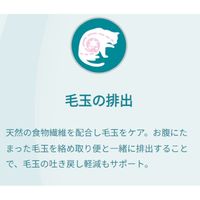 毛玉の排出

天然の食物繊維を配合し毛玉をケア。お腹にたまった毛玉を絡め取り便と一緒に排出することで、毛玉の吐き戻し軽減もサポート。